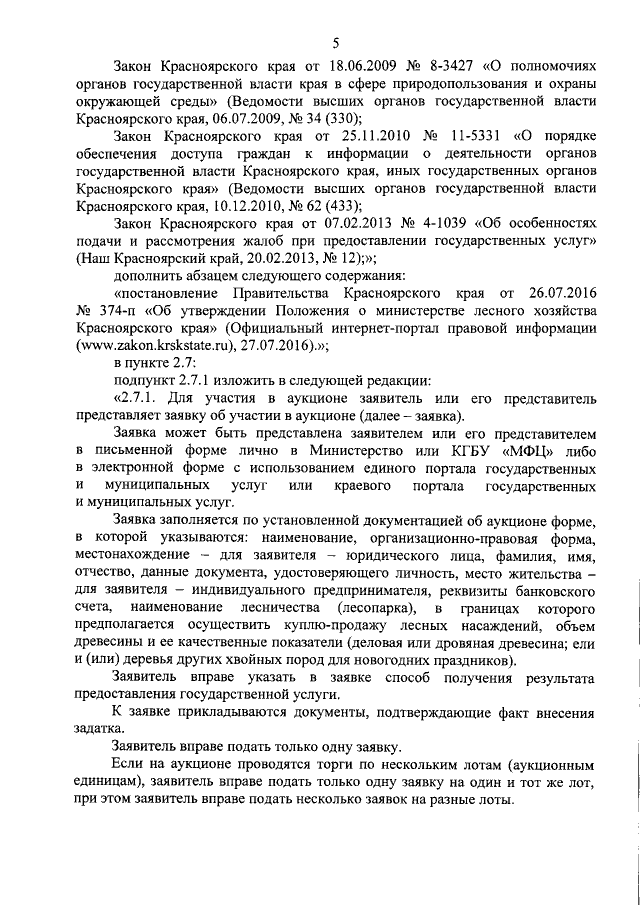 5

Закон Красноярского края от 18.06.2009 № 8-3427 «О полномочиях органов государственной власти края в сфере природопользования и охраны окружающей среды» (Ведомости высших органов государственной власти Красноярского края, 06.07.2009, № 34 (330);

Закон Красноярского края от 25.11.2010 № 11-5331 «О порядке обеспечения доступа граждан к информации о деятельности органов государственной власти Красноярского края, иных государственных органов Красноярского края» (Ведомости высших органов государственной власти Красноярского края, 10.12.2010, № 62 (433);

Закон Красноярского края от 07.02.2013 № 4-1039 «Об особенностях подачи и рассмотрения жалоб при предоставлении государственных услуг» (Наш Красноярский край, 20.02.2013, № 12);»;

дополнить абзацем следующего содержания:

«постановление Правительства Красноярского края от 26.07.2016 № 374-п «Об утверждении Положения о министерстве лесного хозяйства Красноярского края» (Официальный интернет-портал правовой информации (www.zakon.krskstate.ru), 27.07.2016).»;

в пункте 2.7:

подпункт 2.7.1 изложить в следующей редакции:

«2.7.1. Для участия в аукционе заявитель или его представитель представляет заявку об участии в аукционе (далее – заявка).

Заявка может быть представлена заявителем или его представителем в письменной форме лично в Министерство или КГБУ «МФЦ» либо в электронной форме с использованием единого портала государственных и муниципальных услуг или краевого портала государственных и муниципальных услуг.

Заявка заполняется по установленной документацией об аукционе форме, в которой указываются: наименование, организационно-правовая форма, местонахождение – для заявителя – юридического лица, фамилия, имя, отчество, данные документа, удостоверяющего личность, место жительства – для заявителя – индивидуального предпринимателя, реквизиты банковского счета, наименование лесничества (лесопарка), в границах которого предполагается осуществить куплю-продажу лесных насаждений, объем древесины и ее качественные показатели (деловая или дровяная древесина; ели и (или) деревья других хвойных пород для новогодних праздников).

Заявитель вправе указать в заявке способ получения результата предоставления государственной услуги.

К заявке прикладываются документы, подтверждающие факт внесения задатка.

Заявитель вправе подать только одну заявку.

Если на аукционе проводятся торги по нескольким лотам (аукционным единицам), заявитель вправе подать только одну заявку на один и тот же лот, при этом заявитель вправе подать несколько заявок на разные лоты.